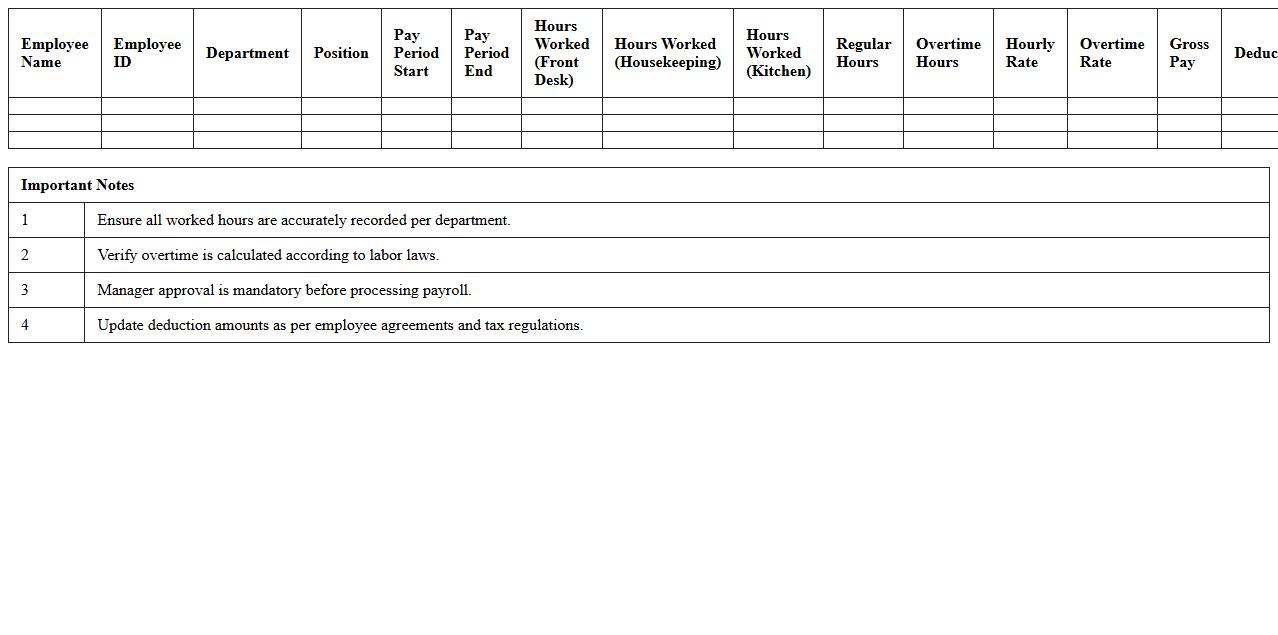 | Employee Name | Employee ID | Department | Position | Pay Period Start | Pay Period End | Hours Worked (Front Desk) | Hours Worked (Housekeeping) | Hours Worked (Kitchen) | Regular Hours | Overtime Hours | Hourly Rate | Overtime Rate | Gross Pay | Deduc |
|---|---|---|---|---|---|---|---|---|---|---|---|---|---|---|
| | | | | | | | | | | | | | | |
| | | | | | | | | | | | | | | |
| | | | | | | | | | | | | | | |

| Important Notes | |
|---|---|
| 1 | Ensure all worked hours are accurately recorded per department. |
| 2 | Verify overtime is calculated according to labor laws. |
| 3 | Manager approval is mandatory before processing payroll. |
| 4 | Update deduction amounts as per employee agreements and tax regulations. |